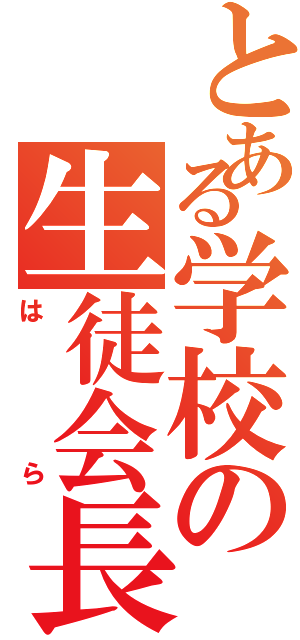 とある学校の生徒会長

はら